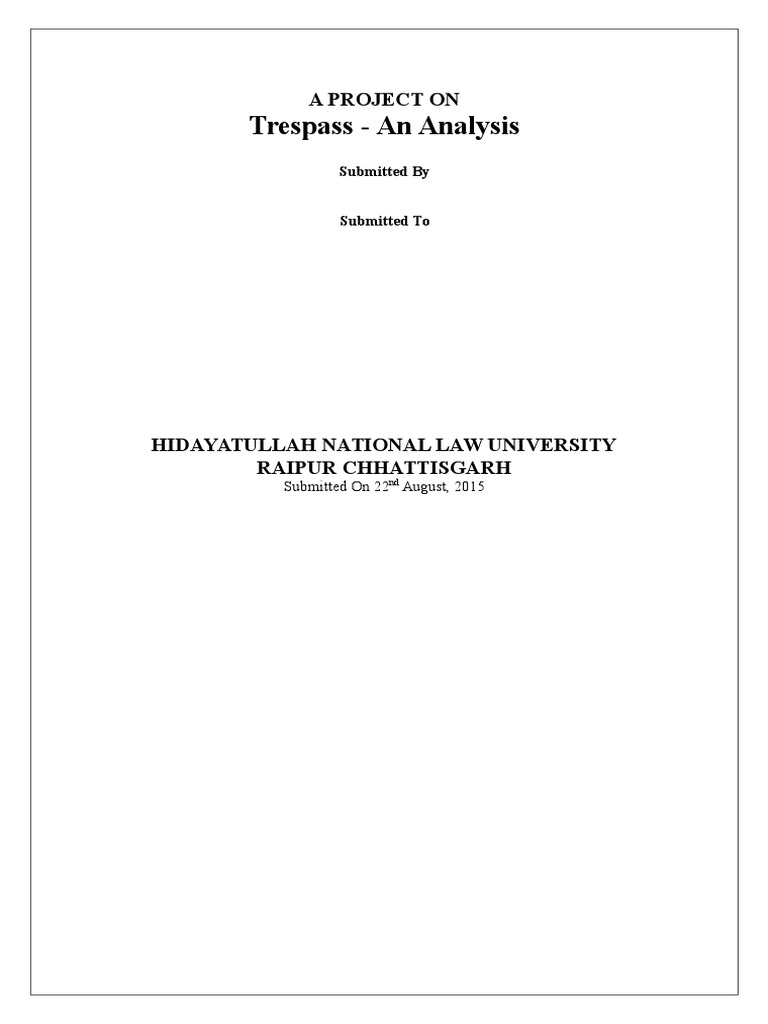 A PROJECT ON
Trespass - An Analysis

Submitted By

Submitted To

HIDAYATULLAH NATIONAL LAW UNIVERSITY
RAIPUR CHHATTISGARH
Submitted On 22$^{nd}$ August, 2015